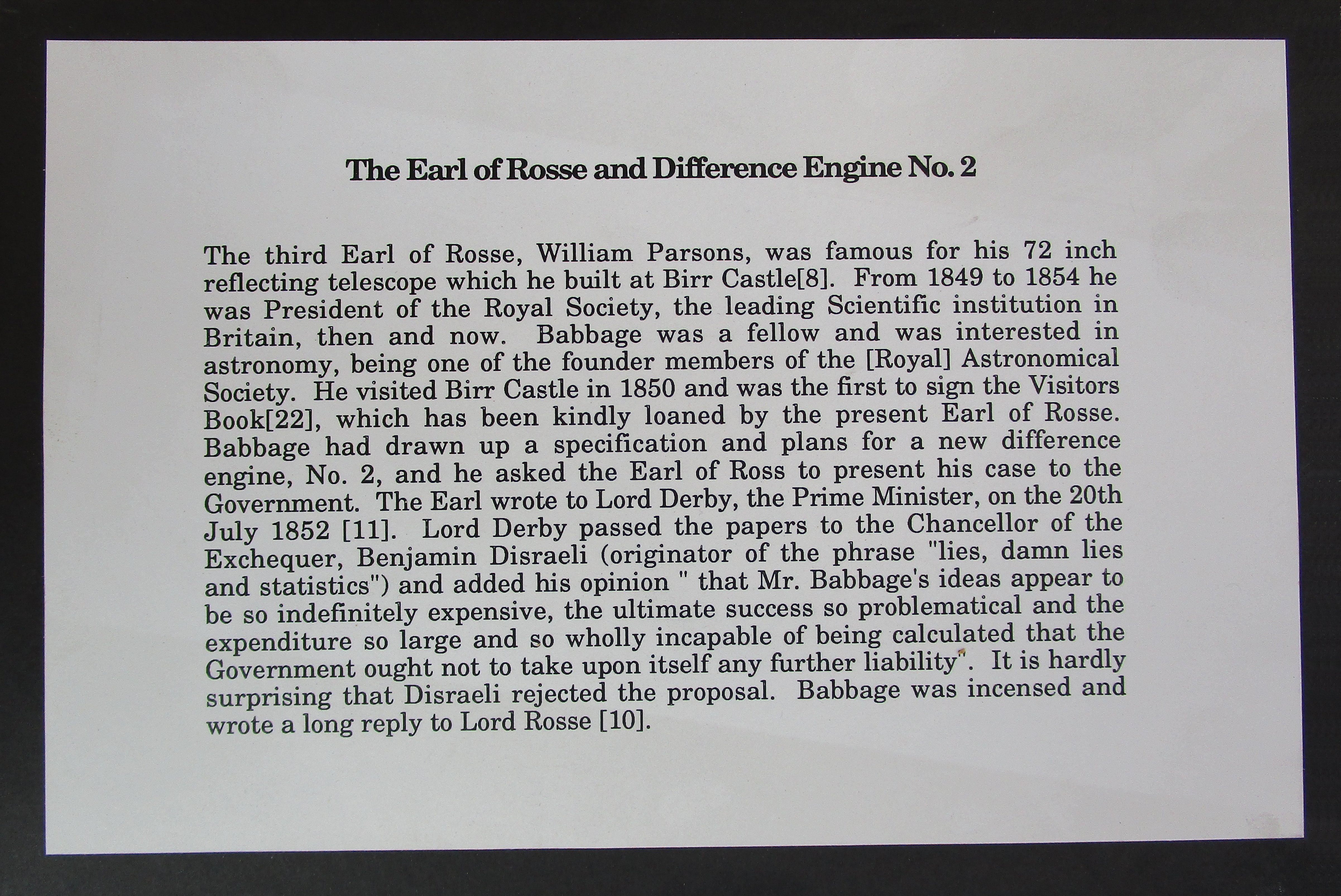 The Earl of Rosse and Difference Engine No. 2

The third Earl of Rosse, William Parsons, was famous for his 72 inch reflecting telescope which he built at Birr Castle[8]. From 1849 to 1854 he was President of the Royal Society, the leading Scientific institution in Britain, then and now. Babbage was a fellow and was interested in astronomy, being one of the founder members of the [Royal] Astronomical Society. He visited Birr Castle in 1850 and was the first to sign the Visitors Book[22], which has been kindly loaned by the present Earl of Rosse. Babbage had drawn up a specification and plans for a new difference engine, No. 2, and he asked the Earl of Ross to present his case to the Government. The Earl wrote to Lord Derby, the Prime Minister, on the 20th July 1852 [11]. Lord Derby passed the papers to the Chancellor of the Exchequer, Benjamin Disraeli (originator of the phrase "lies, damn lies and statistics") and added his opinion " that Mr. Babbage's ideas appear to be so indefinitely expensive, the ultimate success so problematical and the expenditure so large and so wholly incapable of being calculated that the Government ought not to take upon itself any further liability". It is hardly surprising that Disraeli rejected the proposal. Babbage was incensed and wrote a long reply to Lord Rosse [10].